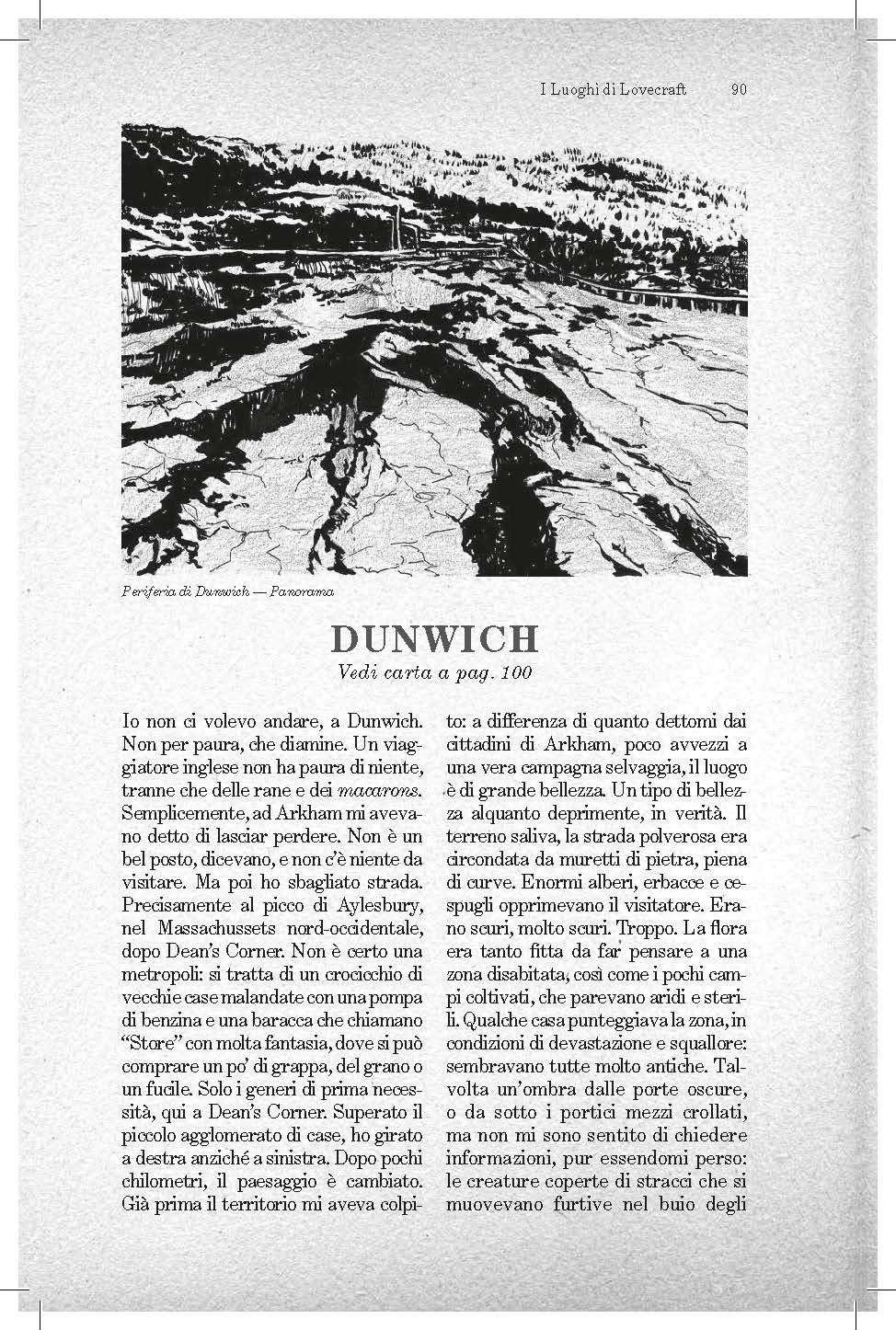 I Luoghi di Lovecraft 90

Periferia di Dunwich — Panorama

DUNWICH
Vedi carta a pag. 100

Io non ci volevo andare, a Dunwich. Non per paura, che diamine. Un viaggiatore inglese non ha paura di niente, tranne che delle rane e dei macarons. Semplicemente, ad Arkham mi avevano detto di lasciar perdere. Non è un bel posto, dicevano, e non c'è niente da visitare. Ma poi ho sbagliato strada. Precisamente al picco di Aylesbury, nel Massachussets nord-occidentale, dopo Dean's Corner. Non è certo una metropoli: si tratta di un crocicchio di vecchie case malandate con una pompa di benzina e una baracca che chiamano "Store" con molta fantasia, dove si può comprare un po' di grappa, del grano o un fucile. Solo i generi di prima necessità, qui a Dean's Corner. Superato il piccolo agglomerato di case, ho girato a destra anziché a sinistra. Dopo pochi chilometri, il paesaggio è cambiato. Già prima il territorio mi aveva colpito: a differenza di quanto dettomi dai cittadini di Arkham, poco avvezzi a una vera campagna selvaggia, il luogo è di grande bellezza. Un tipo di bellezza alquanto deprimente, in verità. Il terreno saliva, la strada polverosa era circondata da muretti di pietra, piena di curve. Enormi alberi, erbacce e cespugli opprimevano il visitatore. Erano scuri, molto scuri. Troppo. La flora era tanto fitta da far pensare a una zona disabitata, così come i pochi campi coltivati, che parevano aridi e sterili. Qualche casa punteggiava la zona, in condizioni di devastazione e squallore: sembravano tutte molto antiche. Talvolta un'ombra dalle porte oscure, o da sotto i portici mezzi crollati, ma non mi sono sentito di chiedere informazioni, pur essendomi perso: le creature coperte di stracci che si muovevano furtive nel buio degli